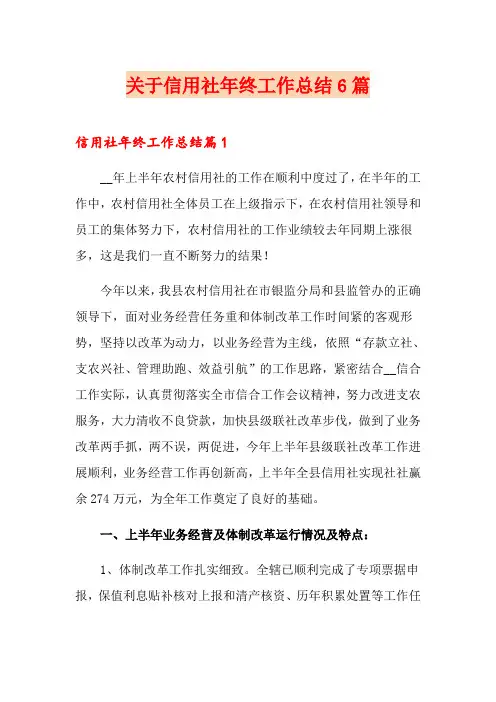 关于信用社年终工作总结6篇

信用社年终工作总结篇1

__年上半年农村信用社的工作在顺利中度过了，在半年的工作中，农村信用社全体员工在上级指示下，在农村信用社领导和员工的集体努力下，农村信用社的工作业绩较去年同期上涨很多，这是我们一直不断努力的结果！

今年以来，我县农村信用社在市银监分局和县监管办的正确领导下，面对业务经营任务重和体制改革工作时间紧的客观形势，坚持以改革为动力，以业务经营为主线，依照“存款立社、支农兴社、管理助跑、效益引航”的工作思路，紧密结合__信合工作实际，认真贯彻落实全市信合工作会议精神，努力改进支农服务，大力清收不良贷款，加快县级联社改革步伐，做到了业务改革两手抓，两不误，两促进，今年上半年县级联社改革工作进展顺利，业务经营工作再创新高，上半年全县信用社实现社社赢余274万元，为全年工作奠定了良好的基础。

一、上半年业务经营及体制改革运行情况及特点：

1、体制改革工作扎实细致。全辖已顺利完成了专项票据申报，保值利息贴补核对上报和清产核资、历年积累处置等工作任